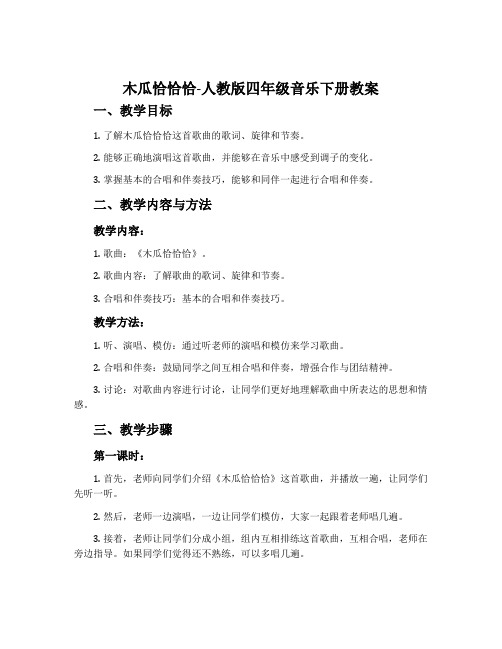 木瓜恰恰恰-人教版四年级音乐下册教案

一、教学目标

1. 了解木瓜恰恰恰这首歌曲的歌词、旋律和节奏。

2. 能够正确地演唱这首歌曲，并能够在音乐中感受到调子的变化。

3. 掌握基本的合唱和伴奏技巧，能够和同伴一起进行合唱和伴奏。

二、教学内容与方法

教学内容：

1. 歌曲：《木瓜恰恰恰》。

2. 歌曲内容：了解歌曲的歌词、旋律和节奏。

3. 合唱和伴奏技巧：基本的合唱和伴奏技巧。

教学方法：

1. 听、演唱、模仿：通过听老师的演唱和模仿来学习歌曲。

2. 合唱和伴奏：鼓励同学之间互相合唱和伴奏，增强合作与团结精神。

3. 讨论：对歌曲内容进行讨论，让同学们更好地理解歌曲中所表达的思想和情感。

三、教学步骤

第一课时：

1. 首先，老师向同学们介绍《木瓜恰恰恰》这首歌曲，并播放一遍，让同学们先听一听。

2. 然后，老师一边演唱，一边让同学们模仿，大家一起跟着老师唱几遍。

3. 接着，老师让同学们分成小组，组内互相排练这首歌曲，互相合唱，老师在旁边指导。如果同学们觉得还不熟练，可以多唱几遍。